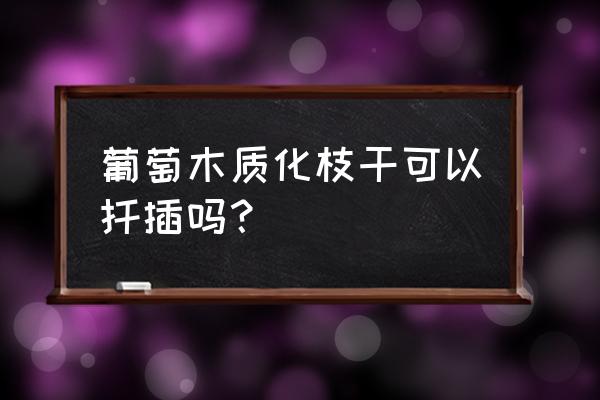 葡萄木质化枝干可以扦插吗?